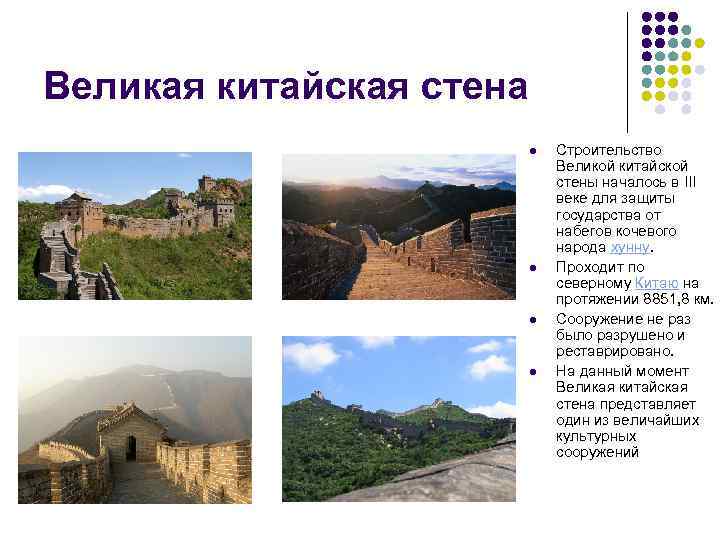 Великая китайская стена

• Строительство Великой китайской стены началось в III веке для защиты государства от набегов кочевого народа хунну.
• Проходит по северному Китаю на протяжении 8851,8 км.
• Сооружение не раз было разрушено и реставрировано.
• На данный момент Великая китайская стена представляет один из величайших культурных сооружений